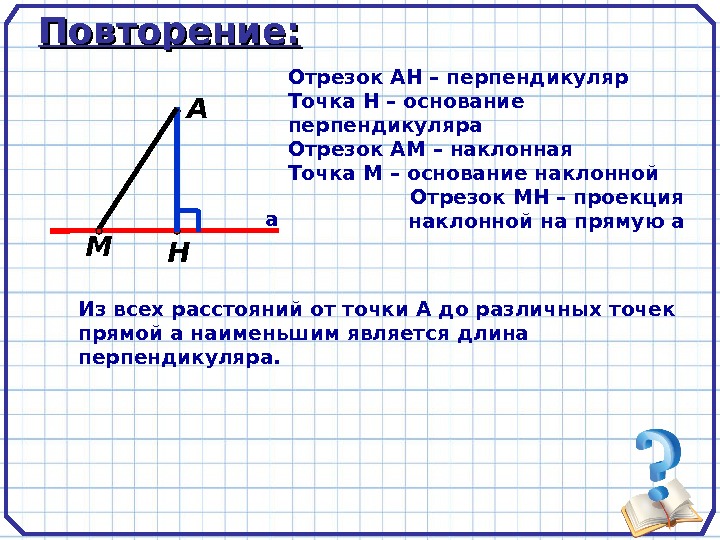 Повторение:

A

a

M

H

Отрезок АН – перпендикуляр
Точка Н – основание перпендикуляра
Отрезок АМ – наклонная
Точка М – основание наклонной
Отрезок МН – проекция наклонной на прямую а

Из всех расстояний от точки А до различных точек прямой а наименьшим является длина перпендикуляра.